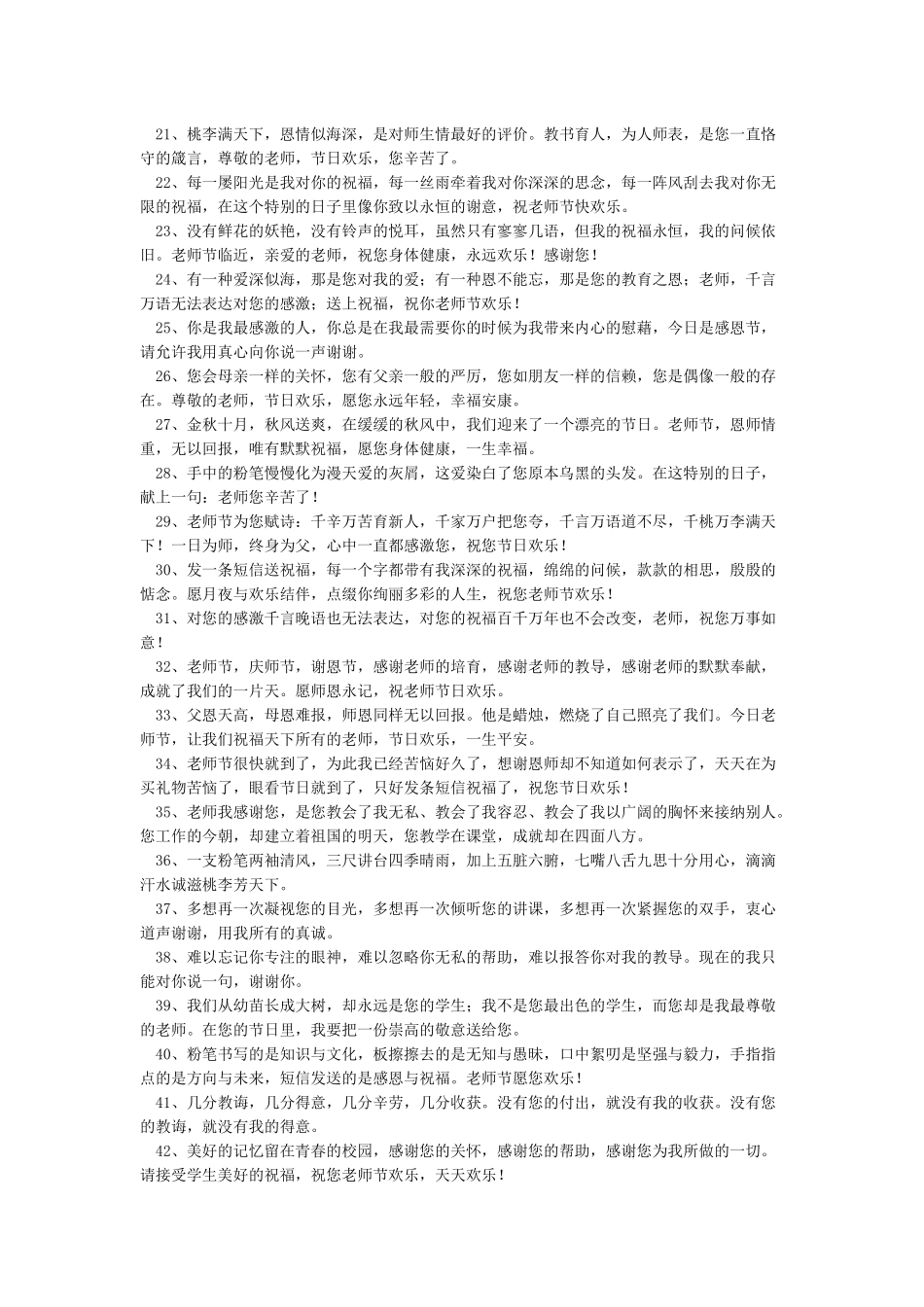 21、桃李满天下，恩情似海深，是对师生情最好的评价。教书育人，为人师表，是您一直恪守的箴言，尊敬的老师，节日欢乐，您辛苦了。

22、每一屡阳光是我对你的祝福，每一丝雨牵着我对你深深的思念，每一阵风刮去我对你无限的祝福，在这个特别的日子里像你致以永恒的谢意，祝老师节快欢乐。

23、没有鲜花的妖艳，没有铃声的悦耳，虽然只有寥寥几语，但我的祝福永恒，我的问候依旧。老师节临近，亲爱的老师，祝您身体健康，永远欢乐！感谢您！

24、有一种爱深似海，那是您对我的爱；有一种恩不能忘，那是您的教育之恩；老师，千言万语无法表达对您的感激；送上祝福，祝你老师节欢乐！

25、你是我最感激的人，你总是在我最需要你的时候为我带来内心的慰藉，今日是感恩节，请允许我用真心向你说一声谢谢。

26、您会母亲一样的关怀，您有父亲一般的严厉，您如朋友一样的信赖，您是偶像一般的存在。尊敬的老师，节日欢乐，愿您永远年轻，幸福安康。

27、金秋十月，秋风送爽，在缓缓的秋风中，我们迎来了一个漂亮的节日。老师节，恩师情重，无以回报，唯有默默祝福，愿您身体健康，一生幸福。

28、手中的粉笔慢慢化为漫天爱的灰屑，这爱染白了您原本乌黑的头发。在这特别的日子，献上一句：老师您辛苦了！

29、老师节为您赋诗：千辛万苦育新人，千家万户把您夸，千言万语道不尽，千桃万李满天下！一日为师，终身为父，心中一直都感激您，祝您节日欢乐！

30、发一条短信送祝福，每一个字都带有我深深的祝福，绵绵的问候，款款的相思，殷殷的惦念。愿月夜与欢乐结伴，点缀你绚丽多彩的人生，祝您老师节欢乐！

31、对您的感激千言晚语也无法表达，对您的祝福百千万年也不会改变，老师，祝您万事如意！

32、老师节，庆师节，谢恩节，感谢老师的培育，感谢老师的教导，感谢老师的默默奉献，成就了我们的一片天。愿师恩永记，祝老师节日欢乐。

33、父恩天高，母恩难报，师恩同样无以回报。他是蜡烛，燃烧了自己照亮了我们。今日老师节，让我们祝福天下所有的老师，节日欢乐，一生平安。

34、老师节很快就到了，为此我已经苦恼好久了，想谢恩师却不知道如何表示了，天天在为买礼物苦恼了，眼看节日就到了，只好发条短信祝福了，祝您节日欢乐！

35、老师我感谢您，是您教会了我无私、教会了我容忍、教会了我以广阔的胸怀来接纳别人。您工作的今朝，却建立着祖国的明天，您教学在课堂，成就却在四面八方。

36、一支粉笔两袖清风，三尺讲台四季晴雨，加上五脏六腑，七嘴八舌九思十分用心，滴滴汗水诚滋桃李芳天下。

37、多想再一次凝视您的目光，多想再一次倾听您的讲课，多想再一次紧握您的双手，衷心道声谢谢，用我所有的真诚。

38、难以忘记你专注的眼神，难以忽略你无私的帮助，难以报答你对我的教导。现在的我只能对你说一句，谢谢你。

39、我们从幼苗长成大树，却永远是您的学生；我不是您最出色的学生，而您却是我最尊敬的老师。在您的节日里，我要把一份崇高的敬意送给您。

40、粉笔书写的是知识与文化，板擦擦去的是无知与愚昧，口中絮叨是坚强与毅力，手指指点的是方向与未来，短信发送的是感恩与祝福。老师节愿您欢乐！

41、几分教诲，几分得意，几分辛劳，几分收获。没有您的付出，就没有我的收获。没有您的教诲，就没有我的得意。

42、美好的记忆留在青春的校园，感谢您的关怀，感谢您的帮助，感谢您为我所做的一切。请接受学生美好的祝福，祝您老师节欢乐，天天欢乐！